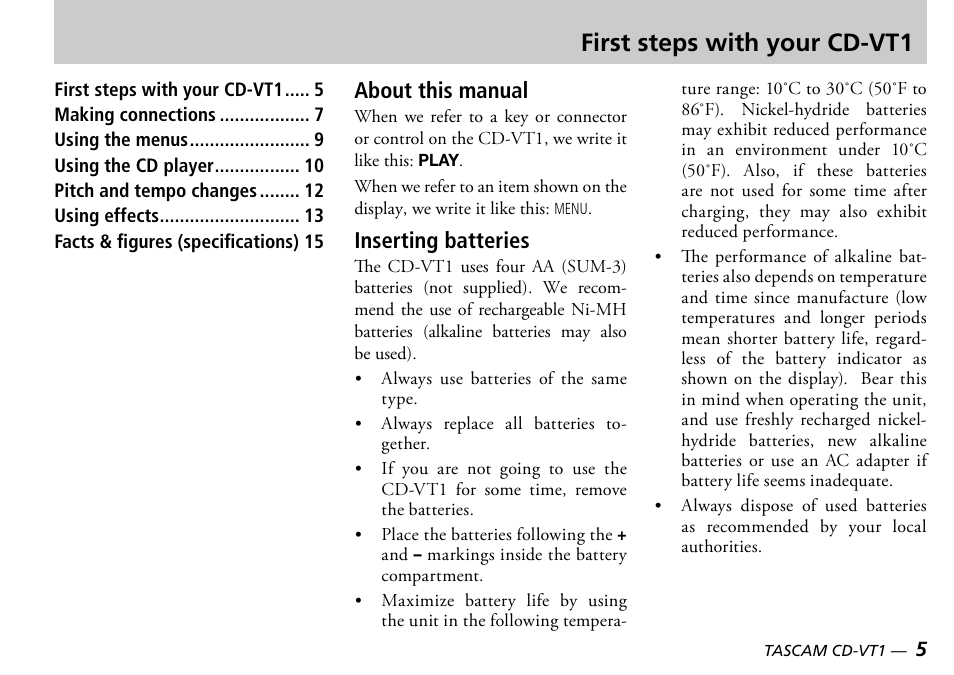 First steps with your CD-VT1

First steps with your CD-VT1..... 5
Making connections .................. 7
Using the menus........................ 9
Using the CD player................. 10
Pitch and tempo changes........ 12
Using effects............................ 13
Facts & figures (specifications) 15

About this manual

When we refer to a key or connector or control on the CD-VT1, we write it like this: PLAY.

When we refer to an item shown on the display, we write it like this: MENU.

Inserting batteries

The CD-VT1 uses four AA (SUM-3) batteries (not supplied). We recommend the use of rechargeable Ni-MH batteries (alkaline batteries may also be used).

• Always use batteries of the same type.

• Always replace all batteries together.

• If you are not going to use the CD-VT1 for some time, remove the batteries.

• Place the batteries following the + and – markings inside the battery compartment.

• Maximize battery life by using the unit in the following temperature range: 10˚C to 30˚C (50˚F to 86˚F). Nickel-hydride batteries may exhibit reduced performance in an environment under 10˚C (50˚F). Also, if these batteries are not used for some time after charging, they may also exhibit reduced performance.

• The performance of alkaline batteries also depends on temperature and time since manufacture (low temperatures and longer periods mean shorter battery life, regardless of the battery indicator as shown on the display). Bear this in mind when operating the unit, and use freshly recharged nickel-hydride batteries, new alkaline batteries or use an AC adapter if battery life seems inadequate.

• Always dispose of used batteries as recommended by your local authorities.

TASCAM CD-VT1 — 5